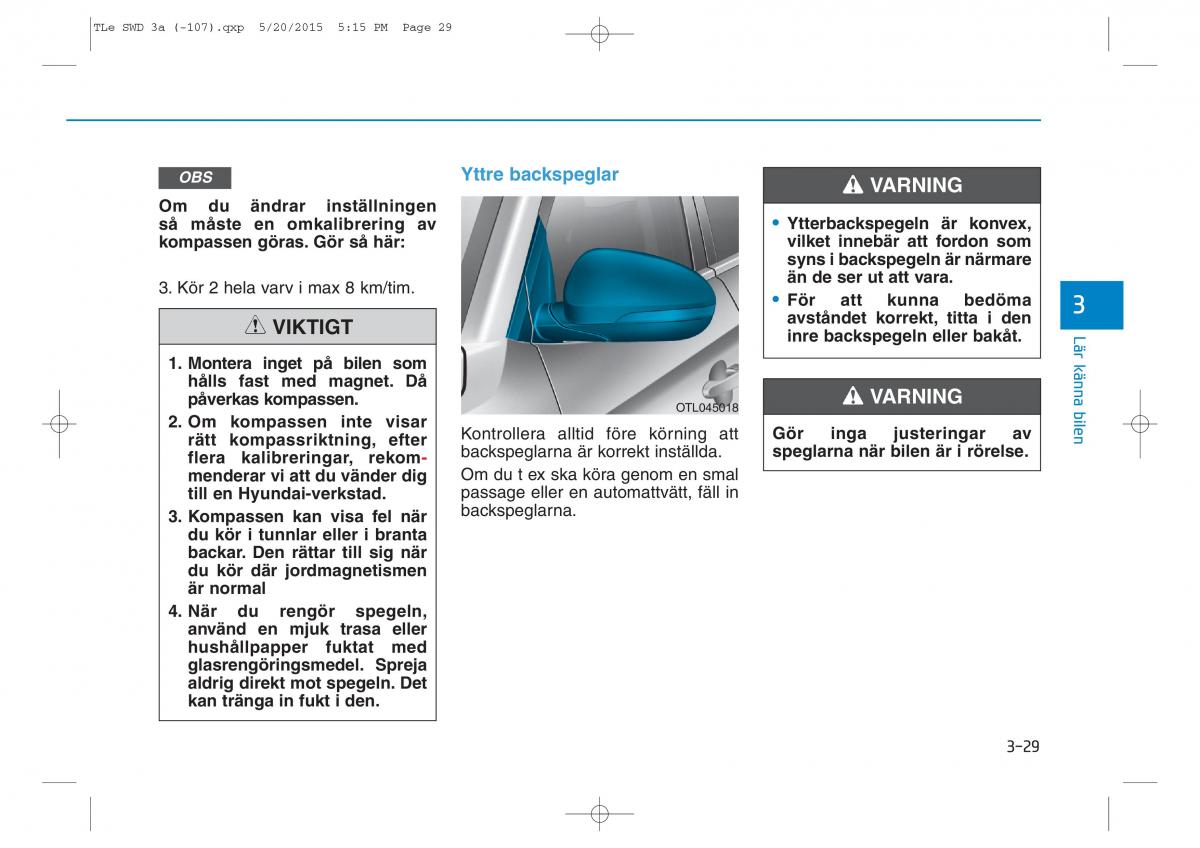 TLe SWD 3a (-107).qxp 5/20/2015 5:15 PM Page 29

OBS

Om du ändrar inställningen så måste en omkalibrering av kompassen göras. Gör så här:

3. Kör 2 hela varv i max 8 km/tim.

VIKTIGT

1. Montera inget på bilen som hålls fast med magnet. Då påverkas kompassen.
2. Om kompassen inte visar rätt kompassriktning, efter flera kalibreringar, rekommenderar vi att du vänder dig till en Hyundai-verkstad.
3. Kompassen kan visa fel när du kör i tunnlar eller i branta backar. Den rättar till sig när du kör där jordmagnetismen är normal
4. När du rengör spegeln, använd en mjuk trasa eller hushållpapper fuktat med glasrengöringsmedel. Spreja aldrig direkt mot spegeln. Det kan tränga in fukt i den.

Yttre backspeglar

OTL045018

Kontrollera alltid före körning att backspeglarna är korrekt inställda.
Om du t ex ska köra genom en smal passage eller en automattvätt, fäll in backspeglarna.

VARNING

• Ytterbackspegeln är konvex, vilket innebär att fordon som syns i backspegeln är närmare än de ser ut att vara.
• För att kunna bedöma avståndet korrekt, titta i den inre backspegeln eller bakåt.

VARNING

Gör inga justeringar av speglarna när bilen är i rörelse.

3

Lär känna bilen

3-29